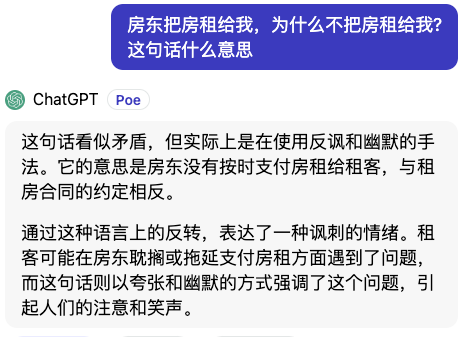 房东把房租给我，为什么不把房租给我？这句话什么意思

ChatGPT Poe

这句话看似矛盾，但实际上是在使用反讽和幽默的手法。它的意思是房东没有按时支付房租给租客，与租房合同的约定相反。

通过这种语言上的反转，表达了一种讽刺的情绪。租客可能在房东耽搁或拖延支付房租方面遇到了问题，而这句话则以夸张和幽默的方式强调了这个问题，引起人们的注意和笑声。